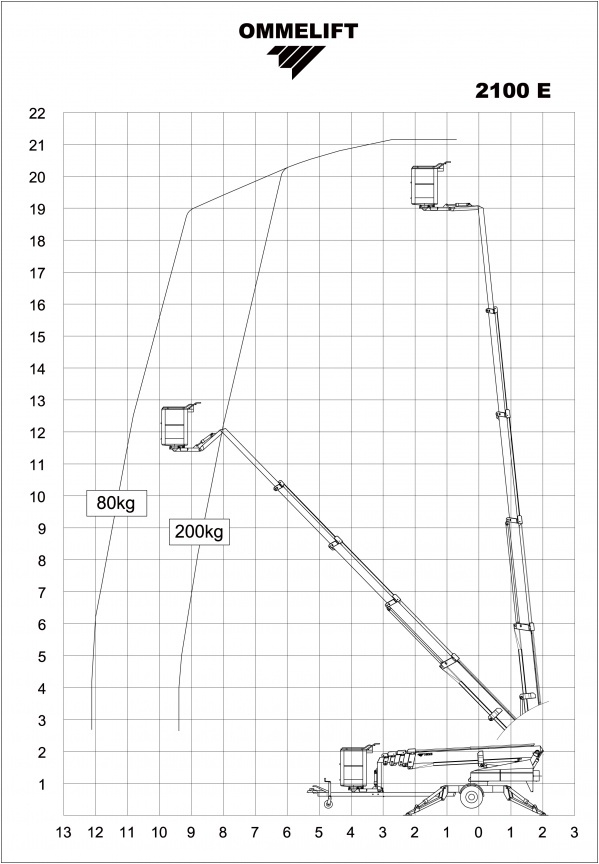 OMMELIFT

2100 E

22
21
20
19
18
17
16
15
14
13
12
11
10
9
8
7
6
5
4
3
2
1

80kg

200kg

13 12 11 10 9 8 7 6 5 4 3 2 1 0 1 2 3